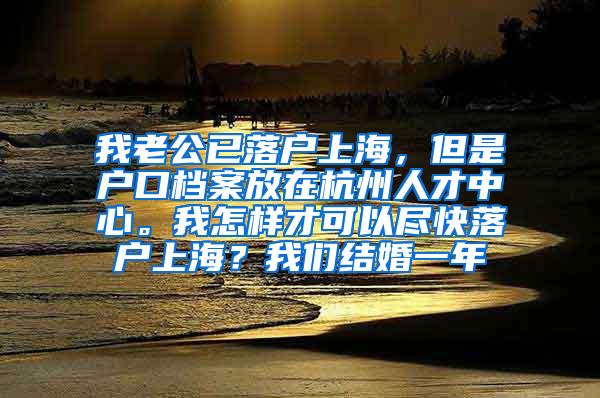 我老公已落户上海，但是户口档案放在杭州人才中心。我怎样才可以尽快落户上海？我们结婚一年